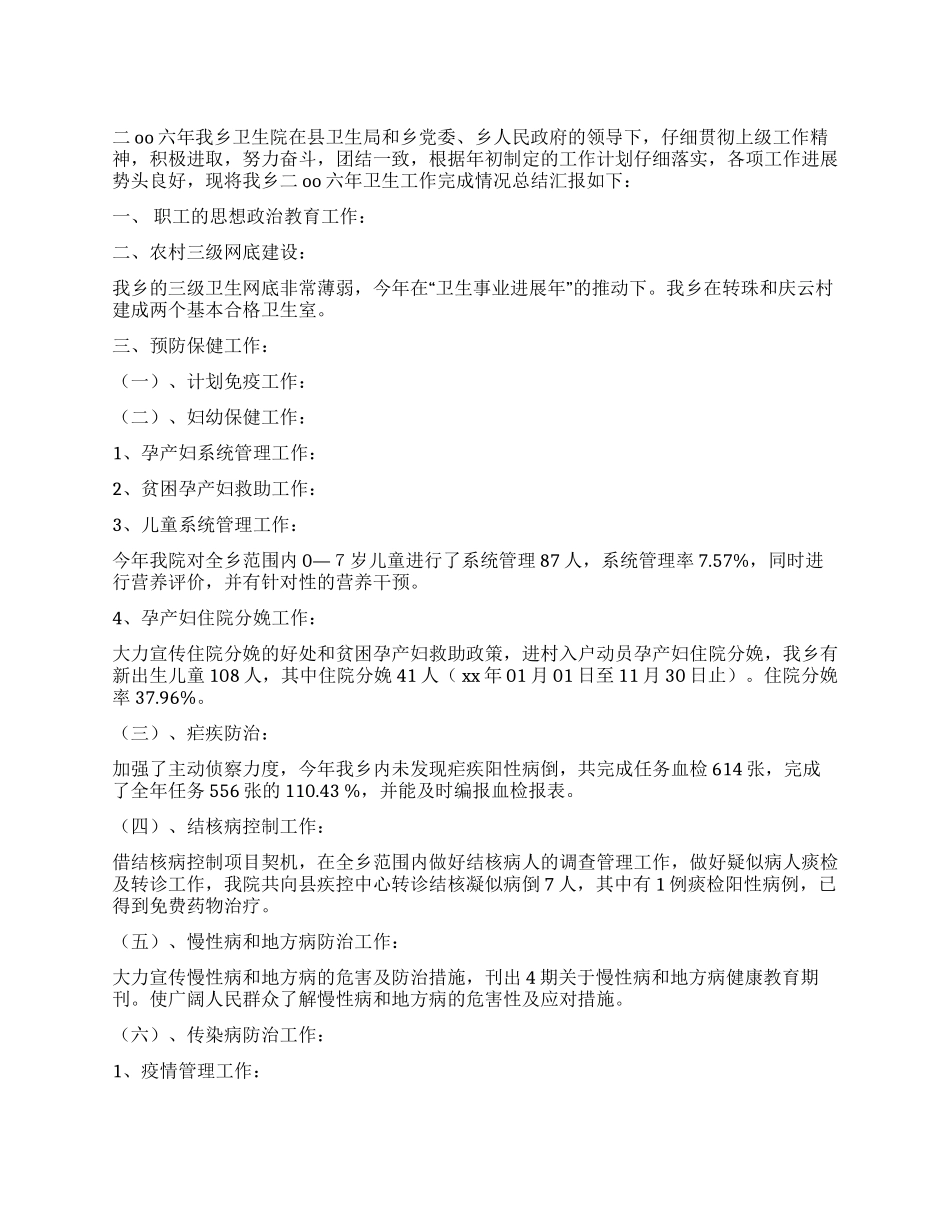 二 oo 六年我乡卫生院在县卫生局和乡党委、乡人民政府的领导下，仔细贯彻上级工作精神，积极进取，努力奋斗，团结一致，根据年初制定的工作计划仔细落实，各项工作进展势头良好，现将我乡二 oo 六年卫生工作完成情况总结汇报如下：

一、 职工的思想政治教育工作：

二、农村三级网底建设：

我乡的三级卫生网底非常薄弱，今年在“卫生事业进展年”的推动下。我乡在转珠和庆云村建成两个基本合格卫生室。

三、预防保健工作：

（一）、计划免疫工作：

（二）、妇幼保健工作：

1、孕产妇系统管理工作：

2、贫困孕产妇救助工作：

3、儿童系统管理工作：

今年我院对全乡范围内 0— 7 岁儿童进行了系统管理 87 人，系统管理率 7.57%，同时进行营养评价，并有针对性的营养干预。

4、孕产妇住院分娩工作：

大力宣传住院分娩的好处和贫困孕产妇救助政策，进村入户动员孕产妇住院分娩，我乡有新出生儿童 108 人，其中住院分娩 41 人（ xx 年 01 月 01 日至 11 月 30 日止）。住院分娩率 37.96%。

（三）、疟疾防治：

加强了主动侦察力度，今年我乡内未发现疟疾阳性病倒，共完成任务血检 614 张，完成了全年任务 556 张的 110.43 %，并能及时编报血检报表。

（四）、结核病控制工作：

借结核病控制项目契机，在全乡范围内做好结核病人的调查管理工作，做好疑似病人痰检及转诊工作，我院共向县疾控中心转诊结核凝似病倒 7 人，其中有 1 例痰检阳性病例，已得到免费药物治疗。

（五）、慢性病和地方病防治工作：

大力宣传慢性病和地方病的危害及防治措施，刊出 4 期关于慢性病和地方病健康教育期刊。使广阔人民群众了解慢性病和地方病的危害性及应对措施。

（六）、传染病防治工作：

1、疫情管理工作：